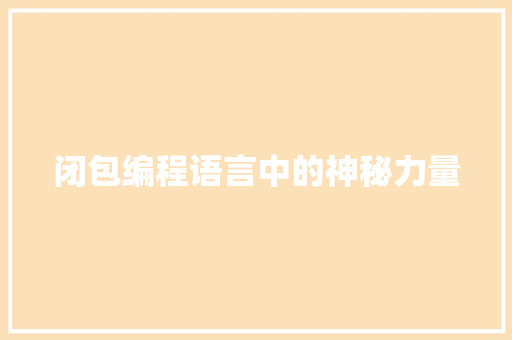 闭包编程语言中的神秘力量